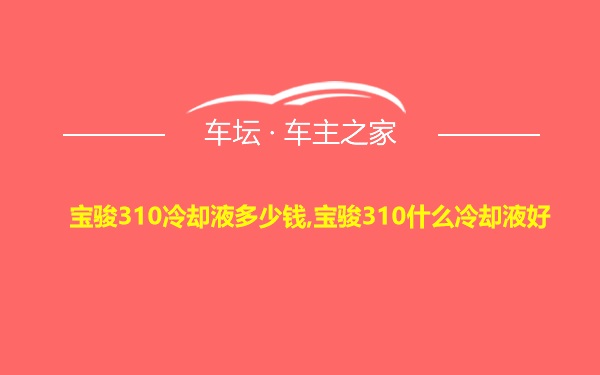 车坛 · 车主之家

宝骏310冷却液多少钱,宝骏310什么冷却液好